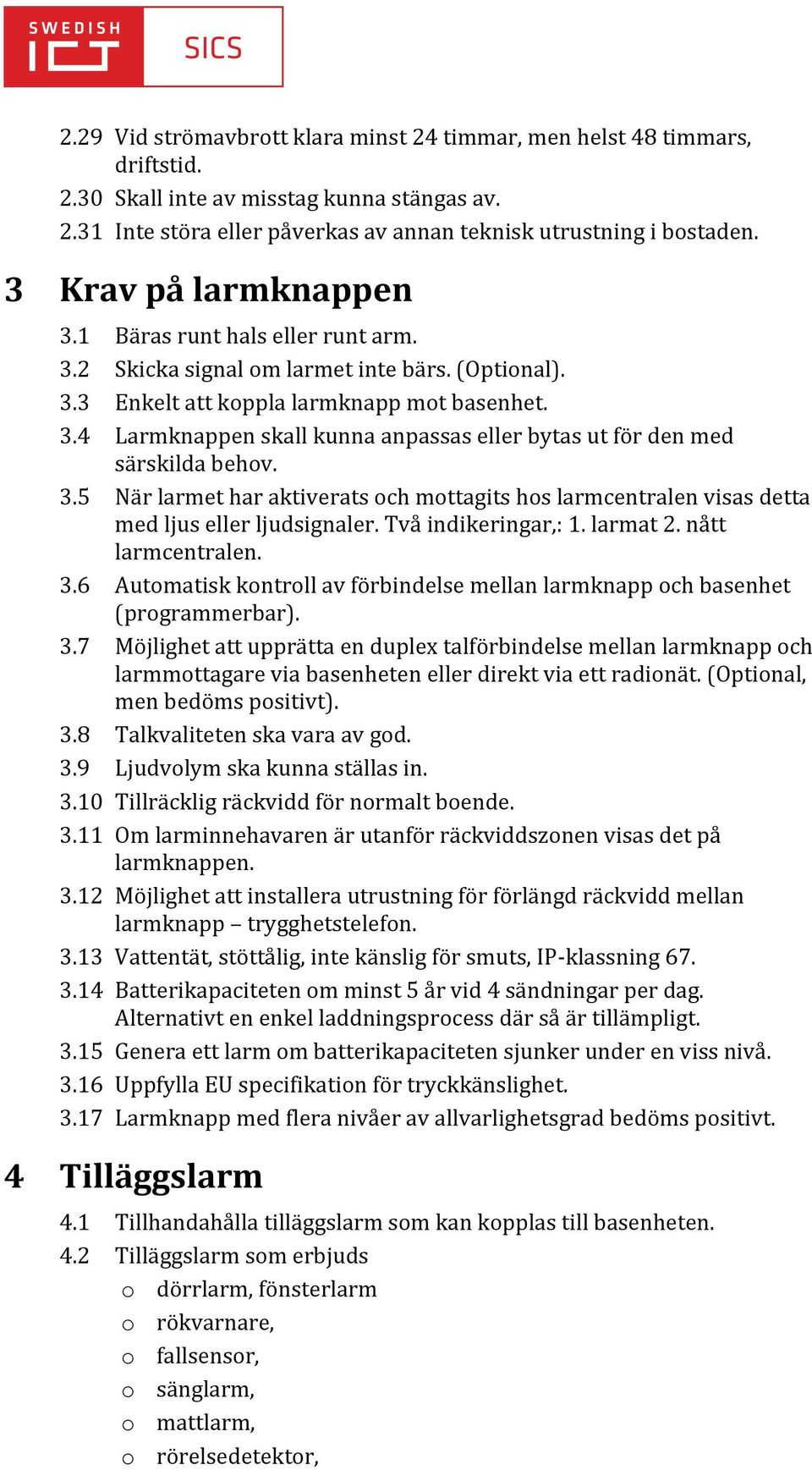 SWEDISH ICT SICS

2.29 Vid strömavbrott klara minst 24 timmar, men helst 48 timmars, driftstid.
2.30 Skall inte av misstag kunna stängas av.
2.31 Inte störa eller påverkas av annan teknisk utrustning i bostaden.

3 Krav på larmknappen

3.1 Bäras runt hals eller runt arm.
3.2 Skicka signal om larmet inte bärs. (Optional).
3.3 Enkelt att koppla larmknapp mot basenhet.
3.4 Larmknappen skall kunna anpassas eller bytas ut för den med särskilda behov.
3.5 När larmet har aktiverats och mottagits hos larmcentralen visas detta med ljus eller ljudsignaler. Två indikeringar,: 1. larmat 2. nått larmcentralen.
3.6 Automatisk kontroll av förbindelse mellan larmknapp och basenhet (programmerbar).
3.7 Möjlighet att upprätta en duplex talförbindelse mellan larmknapp och larmmottagare via basenheten eller direkt via ett radionät. (Optional, men bedöms positivt).
3.8 Talkvaliteten ska vara av god.
3.9 Ljudvolym ska kunna ställas in.
3.10 Tillräcklig räckvidd för normalt boende.
3.11 Om larminnehavaren är utanför räckviddszonen visas det på larmknappen.
3.12 Möjlighet att installera utrustning för förlängd räckvidd mellan larmknapp – trygghetstelefon.
3.13 Vattentät, stöttålig, inte känslig för smuts, IP-klassning 67.
3.14 Batterikapaciteten om minst 5 år vid 4 sändningar per dag. Alternativt en enkel laddningsprocess där så är tillämpligt.
3.15 Genera ett larm om batterikapaciteten sjunker under en viss nivå.
3.16 Uppfylla EU specifikation för tryckkänslighet.
3.17 Larmknapp med flera nivåer av allvarlighetsgrad bedöms positivt.

4 Tilläggslarm

4.1 Tillhandahålla tilläggslarm som kan kopplas till basenheten.
4.2 Tilläggslarm som erbjuds
o dörrlarm, fönsterlarm
o rökvarnare,
o fallsensor,
o sänglarm,
o mattlarm,
o rörelsedetektor,